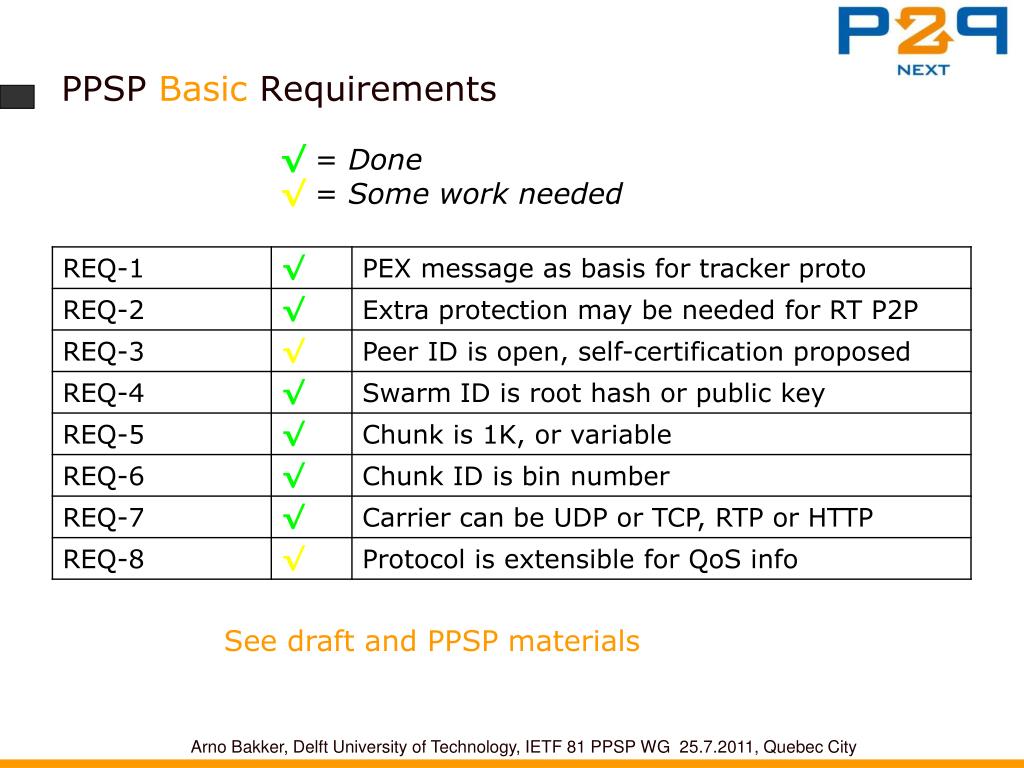 P2P NEXT

PPSP Basic Requirements

√ = Done
√ = Some work needed

| REQ-1 | √ | PEX message as basis for tracker proto |
|---|---|---|
| REQ-2 | √ | Extra protection may be needed for RT P2P |
| REQ-3 | √ | Peer ID is open, self-certification proposed |
| REQ-4 | √ | Swarm ID is root hash or public key |
| REQ-5 | √ | Chunk is 1K, or variable |
| REQ-6 | √ | Chunk ID is bin number |
| REQ-7 | √ | Carrier can be UDP or TCP, RTP or HTTP |
| REQ-8 | √ | Protocol is extensible for QoS info |

See draft and PPSP materials

Arno Bakker, Delft University of Technology, IETF 81 PPSP WG 25.7.2011, Quebec City